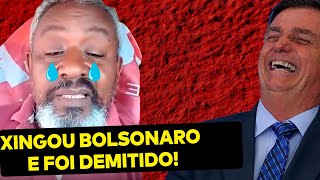 XINGOU BOLSONARO E FOI DEMITIDO!